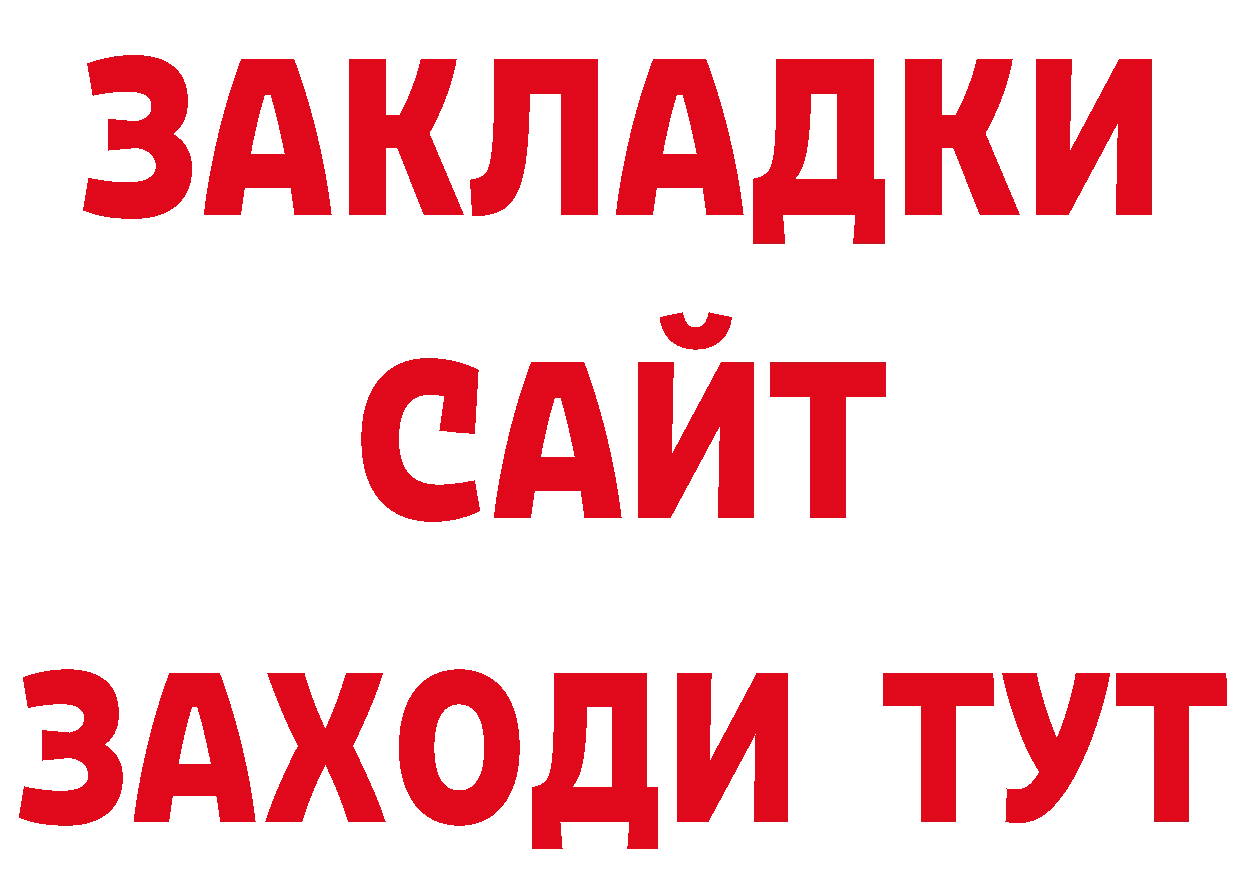 ЗАКЛАДКИ
САЙТ
ЗАХОДИ ТУТ